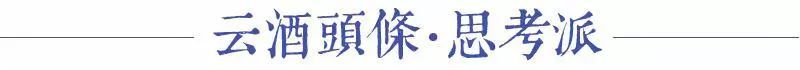 云酒頭條·思考派